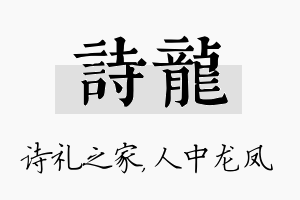 詩龍

诗礼之家,人中龙凤